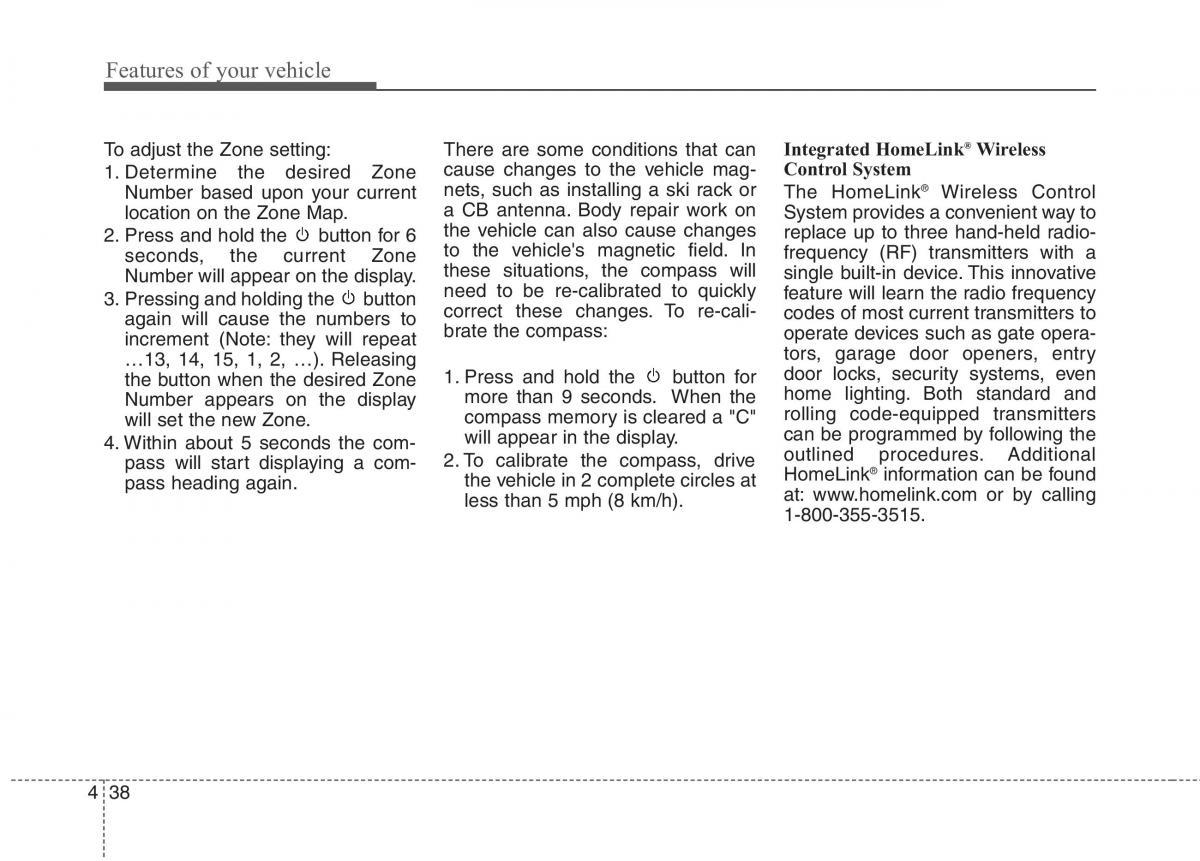 Features of your vehicle

To adjust the Zone setting:
1. Determine the desired Zone Number based upon your current location on the Zone Map.
2. Press and hold the ⏻ button for 6 seconds, the current Zone Number will appear on the display.
3. Pressing and holding the ⏻ button again will cause the numbers to increment (Note: they will repeat …13, 14, 15, 1, 2, …). Releasing the button when the desired Zone Number appears on the display will set the new Zone.
4. Within about 5 seconds the compass will start displaying a compass heading again.

There are some conditions that can cause changes to the vehicle magnets, such as installing a ski rack or a CB antenna. Body repair work on the vehicle can also cause changes to the vehicle's magnetic field. In these situations, the compass will need to be re-calibrated to quickly correct these changes. To re-calibrate the compass:

1. Press and hold the ⏻ button for more than 9 seconds. When the compass memory is cleared a "C" will appear in the display.
2. To calibrate the compass, drive the vehicle in 2 complete circles at less than 5 mph (8 km/h).

Integrated HomeLink® Wireless Control System
The HomeLink® Wireless Control System provides a convenient way to replace up to three hand-held radio-frequency (RF) transmitters with a single built-in device. This innovative feature will learn the radio frequency codes of most current transmitters to operate devices such as gate operators, garage door openers, entry door locks, security systems, even home lighting. Both standard and rolling code-equipped transmitters can be programmed by following the outlined procedures. Additional HomeLink® information can be found at: www.homelink.com or by calling 1-800-355-3515.

4 38